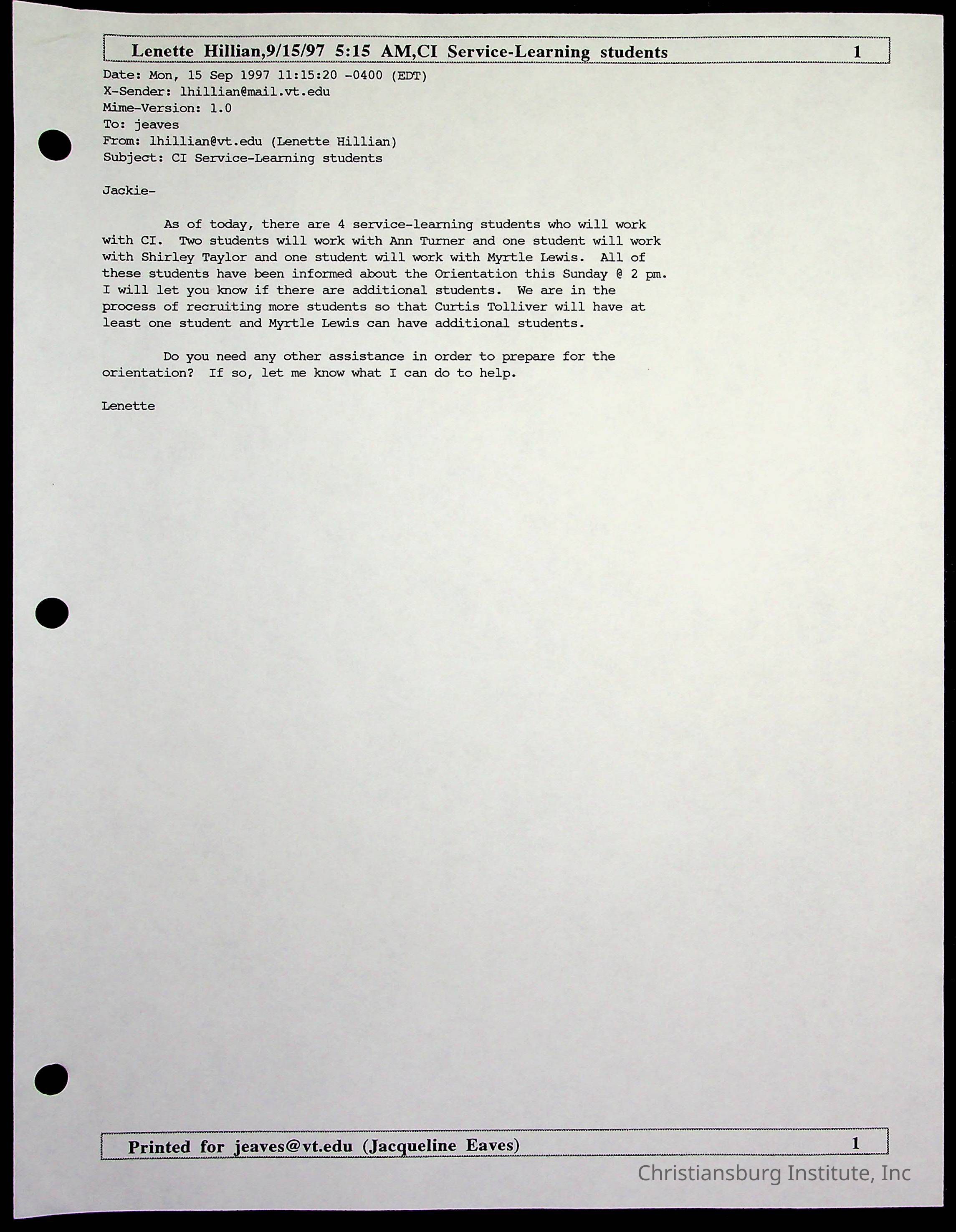 Lenette Hillian,9/15/97 5:15 AM,CI Service-Learning students 1

Date: Mon, 15 Sep 1997 11:15:20 -0400 (EDT)
X-Sender: lhillian@mail.vt.edu
Mime-Version: 1.0
To: jeaves
From: lhillian@vt.edu (Lenette Hillian)
Subject: CI Service-Learning students

Jackie-

As of today, there are 4 service-learning students who will work with CI. Two students will work with Ann Turner and one student will work with Shirley Taylor and one student will work with Myrtle Lewis. All of these students have been informed about the Orientation this Sunday @ 2 pm. I will let you know if there are additional students. We are in the process of recruiting more students so that Curtis Tolliver will have at least one student and Myrtle Lewis can have additional students.

Do you need any other assistance in order to prepare for the orientation? If so, let me know what I can do to help.

Lenette

Printed for jeaves@vt.edu (Jacqueline Eaves) 1

Christiansburg Institute, Inc